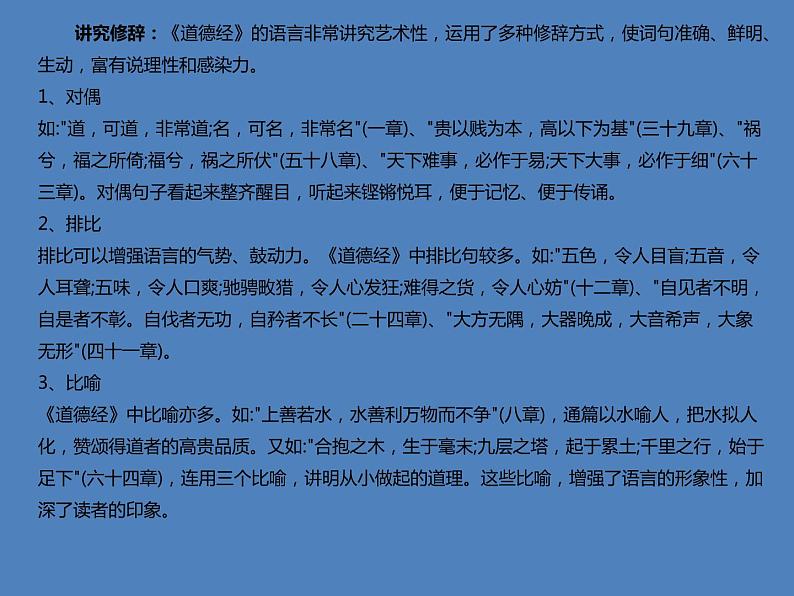 讲究修辞：《道德经》的语言非常讲究艺术性，运用了多种修辞方式，使词句准确、鲜明、生动，富有说理性和感染力。

1、对偶

如:"道，可道，非常道;名，可名，非常名"(一章)、"贵以贱为本，高以下为基"(三十九章)、"祸兮，福之所倚;福兮，祸之所伏"(五十八章)、"天下难事，必作于易;天下大事，必作于细"(六十三章)。对偶句子看起来整齐醒目，听起来铿锵悦耳，便于记忆、便于传诵。

2、排比

排比可以增强语言的气势、鼓动力。《道德经》中排比句较多。如:"五色，令人目盲;五音，令人耳聋;五味，令人口爽;驰骋畋猎，令人心发狂;难得之货，令人心妨"(十二章)、"自见者不明，自是者不彰。自伐者无功，自矜者不长"(二十四章)、"大方无隅，大器晚成，大音希声，大象无形"(四十一章)。

3、比喻

《道德经》中比喻亦多。如:"上善若水，水善利万物而不争"(八章)，通篇以水喻人，把水拟人化，赞颂得道者的高贵品质。又如:"合抱之木，生于毫末;九层之塔，起于累土;千里之行，始于足下"(六十四章)，连用三个比喻，讲明从小做起的道理。这些比喻，增强了语言的形象性，加深了读者的印象。